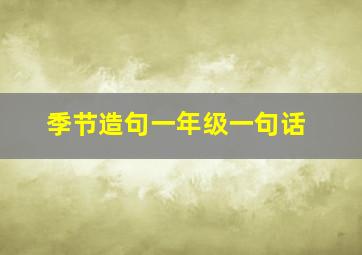 季节造句一年级一句话